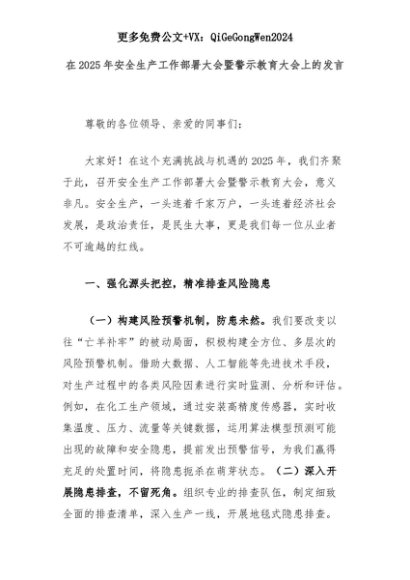 更多免费公文+VX：QiGeGongWen2024

在2025年安全生产工作部署大会暨警示教育大会上的发言

尊敬的各位领导、亲爱的同事们：

大家好！在这个充满挑战与机遇的2025年，我们齐聚于此，召开安全生产工作部署大会暨警示教育大会，意义非凡。安全生产，一头连着千家万户，一头连着经济社会发展，是政治责任，是民生大事，更是我们每一位从业者不可逾越的红线。

一、强化源头把控，精准排查风险隐患

（一）构建风险预警机制，防患未然。我们要改变以往“亡羊补牢”的被动局面，积极构建全方位、多层次的风险预警机制。借助大数据、人工智能等先进技术手段，对生产过程中的各类风险因素进行实时监测、分析和评估。例如，在化工生产领域，通过安装高精度传感器，实时收集温度、压力、流量等关键数据，运用算法模型预测可能出现的故障和安全隐患，提前发出预警信号，为我们赢得充足的处置时间，将隐患扼杀在萌芽状态。（二）深入开展隐患排查，不留死角。组织专业的排查队伍，制定细致全面的排查清单，深入生产一线，开展地毯式隐患排查。